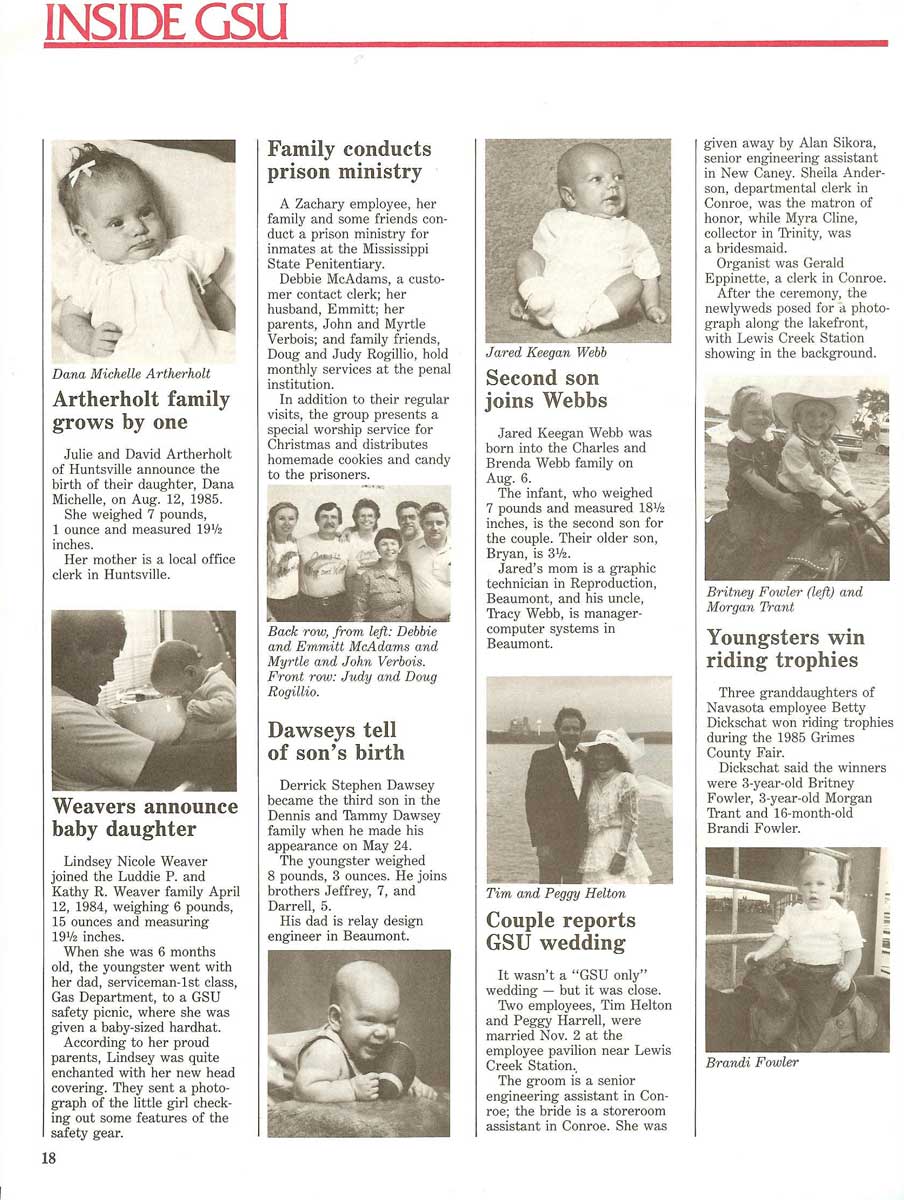 INSIDE GSU

Dana Michelle Artherholt

Artherholt family grows by one

Julie and David Artherholt of Huntsville announce the birth of their daughter, Dana Michelle, on Aug. 12, 1985.

She weighed 7 pounds, 1 ounce and measured 19½ inches.

Her mother is a local office clerk in Huntsville.

Weavers announce baby daughter

Lindsey Nicole Weaver joined the Luddie P. and Kathy R. Weaver family April 12, 1984, weighing 6 pounds, 15 ounces and measuring 19½ inches.

When she was 6 months old, the youngster went with her dad, serviceman-1st class, Gas Department, to a GSU safety picnic, where she was given a baby-sized hardhat.

According to her proud parents, Lindsey was quite enchanted with her new head covering. They sent a photograph of the little girl checking out some features of the safety gear.

Family conducts prison ministry

A Zachary employee, her family and some friends conduct a prison ministry for inmates at the Mississippi State Penitentiary.

Debbie McAdams, a customer contact clerk; her husband, Emmitt; her parents, John and Myrtle Verbois; and family friends, Doug and Judy Rogillio, hold monthly services at the penal institution.

In addition to their regular visits, the group presents a special worship service for Christmas and distributes homemade cookies and candy to the prisoners.

Back row, from left: Debbie and Emmitt McAdams and Myrtle and John Verbois. Front row: Judy and Doug Rogillio.

Dawseys tell of son's birth

Derrick Stephen Dawsey became the third son in the Dennis and Tammy Dawsey family when he made his appearance on May 24.

The youngster weighed 8 pounds, 3 ounces. He joins brothers Jeffrey, 7, and Darrell, 5.

His dad is relay design engineer in Beaumont.

Jared Keegan Webb

Second son joins Webbs

Jared Keegan Webb was born into the Charles and Brenda Webb family on Aug. 6.

The infant, who weighed 7 pounds and measured 18½ inches, is the second son for the couple. Their older son, Bryan, is 3½.

Jared's mom is a graphic technician in Reproduction, Beaumont, and his uncle, Tracy Webb, is manager-computer systems in Beaumont.

Tim and Peggy Helton

Couple reports GSU wedding

It wasn't a "GSU only" wedding — but it was close.

Two employees, Tim Helton and Peggy Harrell, were married Nov. 2 at the employee pavilion near Lewis Creek Station.

The groom is a senior engineering assistant in Conroe; the bride is a storeroom assistant in Conroe. She was given away by Alan Sikora, senior engineering assistant in New Caney. Sheila Anderson, departmental clerk in Conroe, was the matron of honor, while Myra Cline, collector in Trinity, was a bridesmaid.

Organist was Gerald Eppinette, a clerk in Conroe.

After the ceremony, the newlyweds posed for a photograph along the lakefront, with Lewis Creek Station showing in the background.

Britney Fowler (left) and Morgan Trant

Youngsters win riding trophies

Three granddaughters of Navasota employee Betty Dickschat won riding trophies during the 1985 Grimes County Fair.

Dickschat said the winners were 3-year-old Britney Fowler, 3-year-old Morgan Trant and 16-month-old Brandi Fowler.

Brandi Fowler

18